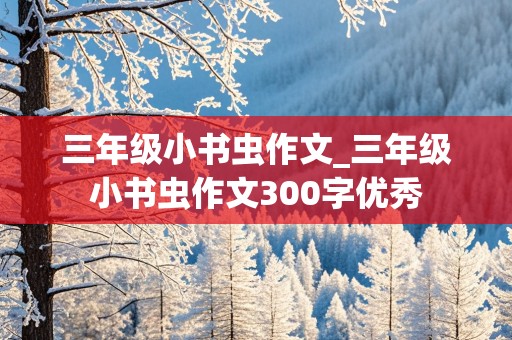 三年级小书虫作文_三年级小书虫作文300字优秀